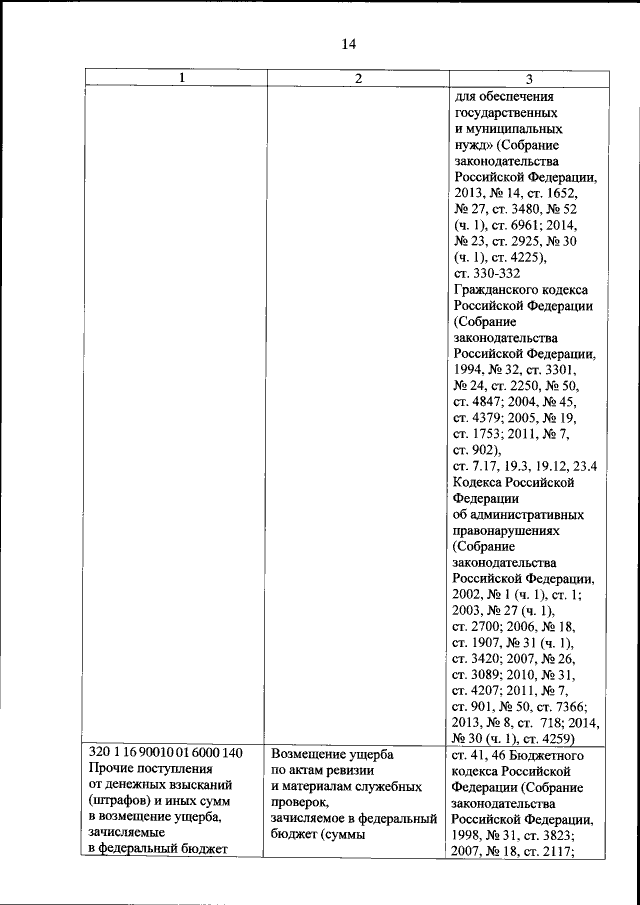 14

| 1 | 2 | 3 |
|---|---|---|
| | | для обеспечения государственных и муниципальных нужд» (Собрание законодательства Российской Федерации, 2013, № 14, ст. 1652, № 27, ст. 3480, № 52 (ч. 1), ст. 6961; 2014, № 23, ст. 2925, № 30 (ч. 1), ст. 4225), ст. 330-332 Гражданского кодекса Российской Федерации (Собрание законодательства Российской Федерации, 1994, № 32, ст. 3301, № 24, ст. 2250, № 50, ст. 4847; 2004, № 45, ст. 4379; 2005, № 19, ст. 1753; 2011, № 7, ст. 902), ст. 7.17, 19.3, 19.12, 23.4 Кодекса Российской Федерации об административных правонарушениях (Собрание законодательства Российской Федерации, 2002, № 1 (ч. 1), ст. 1; 2003, № 27 (ч. 1), ст. 2700; 2006, № 18, ст. 1907, № 31 (ч. 1), ст. 3420; 2007, № 26, ст. 3089; 2010, № 31, ст. 4207; 2011, № 7, ст. 901, № 50, ст. 7366; 2013, № 8, ст. 718; 2014, № 30 (ч. 1), ст. 4259) |
| 320 1 16 90010 01 6000 140 Прочие поступления от денежных взысканий (штрафов) и иных сумм в возмещение ущерба, зачисляемые в федеральный бюджет | Возмещение ущерба по актам ревизии и материалам служебных проверок, зачисляемое в федеральный бюджет (суммы | ст. 41, 46 Бюджетного кодекса Российской Федерации (Собрание законодательства Российской Федерации, 1998, № 31, ст. 3823; 2007, № 18, ст. 2117; |